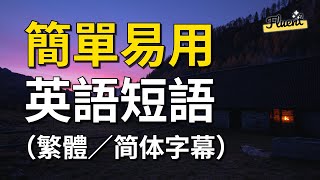 Fluent

簡單易用
英語短語
(繁體／简体字幕)